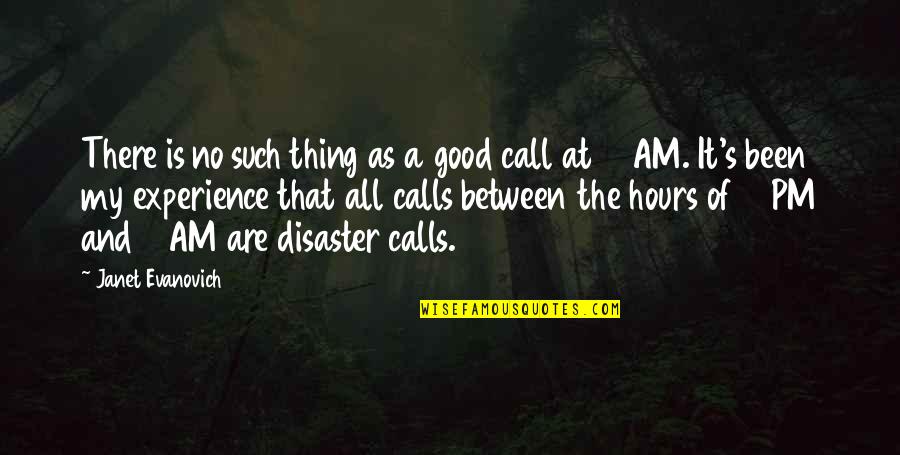 There is no such thing as a good call at AM. It's been my experience that all calls between the hours of PM and AM are disaster calls.

~ Janet Evanovich

WISEFAMOUSQUOTES.COM